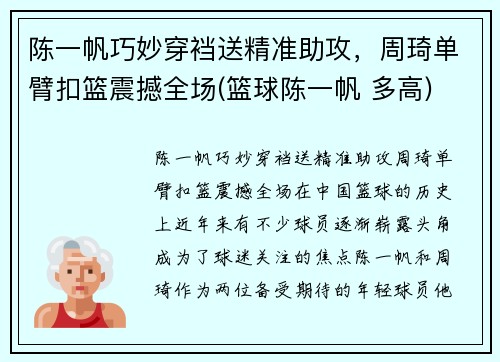 陈一帆巧妙穿裆送精准助攻，周琦单臂扣篮震撼全场(篮球陈一帆 多高)

陈一帆巧妙穿裆送精准助攻周琦单臂扣篮震撼全场在中国篮球的历史上近年来有不少球员逐渐崭露头角成为了球迷关注的焦点陈一帆和周琦作为两位备受期待的年轻球员他